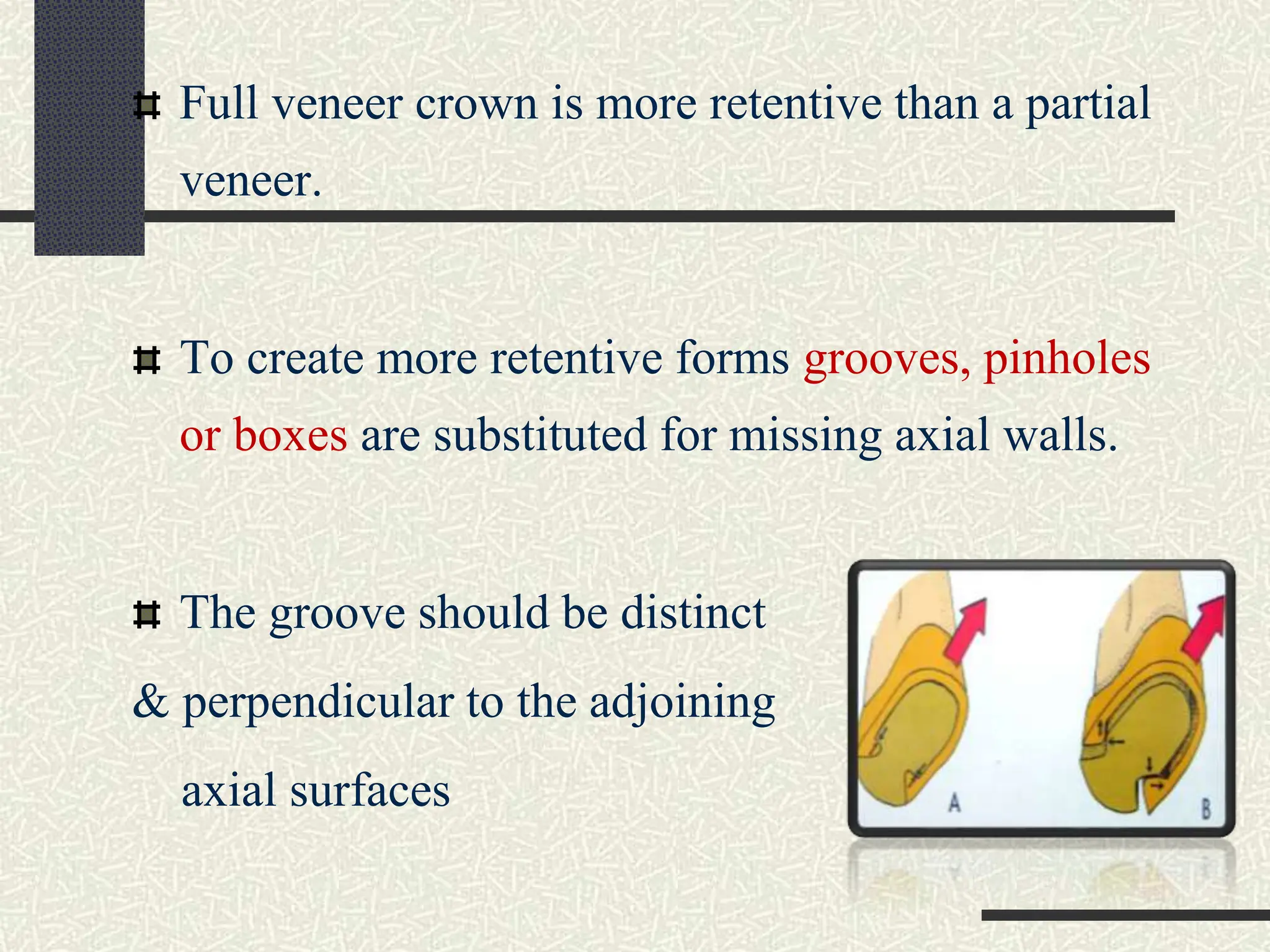 Full veneer crown is more retentive than a partial veneer.

To create more retentive forms grooves, pinholes or boxes are substituted for missing axial walls.

The groove should be distinct & perpendicular to the adjoining axial surfaces

A

B